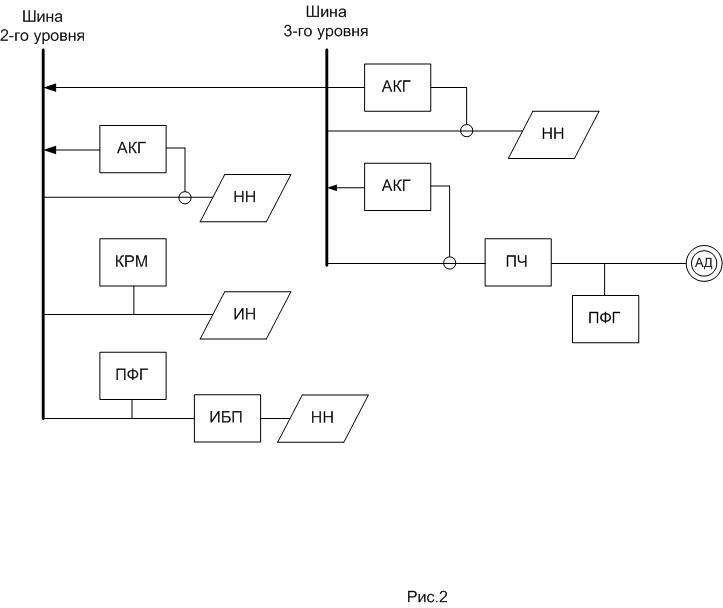 Шина
2-го уровня

Шина
3-го уровня

АКГ

НН

АКГ

НН

АКГ

ПЧ

АД

ПФГ

КРМ

ИН

ПФГ

ИБП

НН

Рис.2